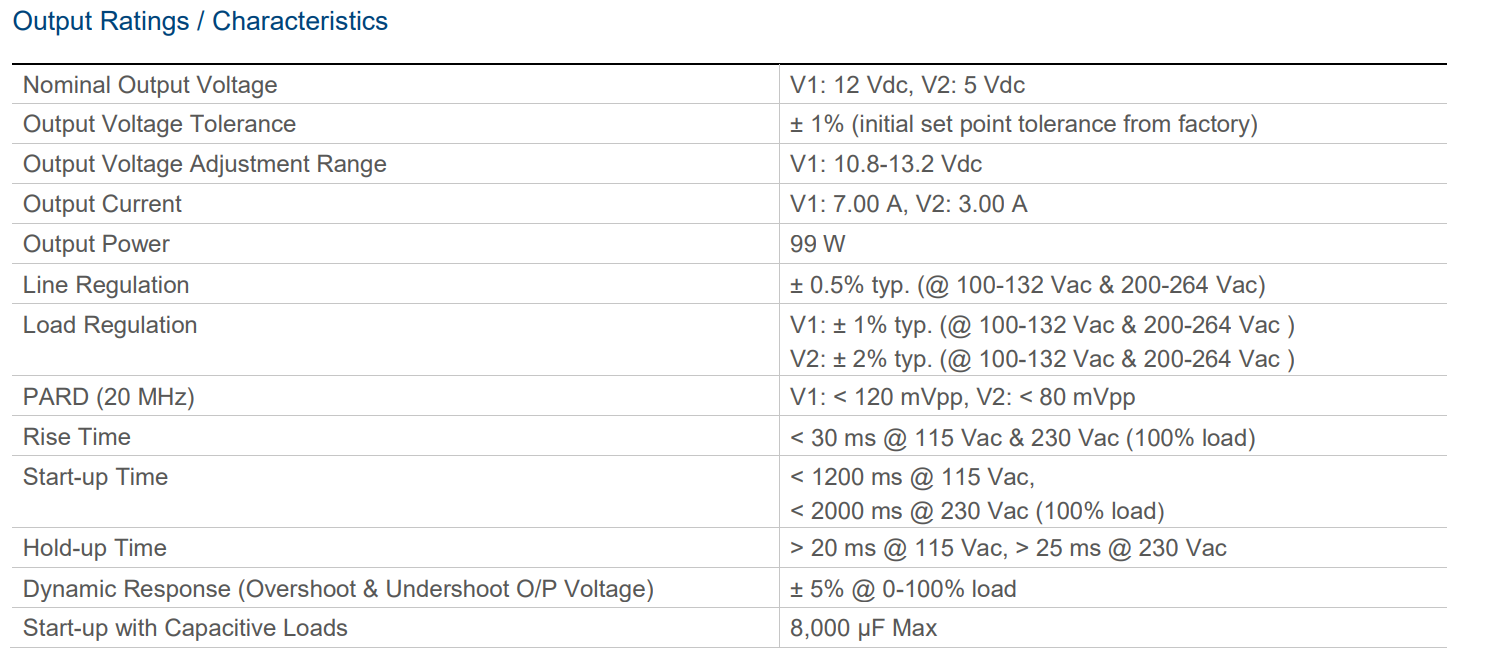 Output Ratings / Characteristics

| | |
|---|---|
| Nominal Output Voltage | V1: 12 Vdc, V2: 5 Vdc |
| Output Voltage Tolerance | ± 1% (initial set point tolerance from factory) |
| Output Voltage Adjustment Range | V1: 10.8-13.2 Vdc |
| Output Current | V1: 7.00 A, V2: 3.00 A |
| Output Power | 99 W |
| Line Regulation | ± 0.5% typ. (@ 100-132 Vac & 200-264 Vac) |
| Load Regulation | V1: ± 1% typ. (@ 100-132 Vac & 200-264 Vac ) V2: ± 2% typ. (@ 100-132 Vac & 200-264 Vac ) |
| PARD (20 MHz) | V1: < 120 mVpp, V2: < 80 mVpp |
| Rise Time | < 30 ms @ 115 Vac & 230 Vac (100% load) |
| Start-up Time | < 1200 ms @ 115 Vac, < 2000 ms @ 230 Vac (100% load) |
| Hold-up Time | > 20 ms @ 115 Vac, > 25 ms @ 230 Vac |
| Dynamic Response (Overshoot & Undershoot O/P Voltage) | ± 5% @ 0-100% load |
| Start-up with Capacitive Loads | 8,000 µF Max |